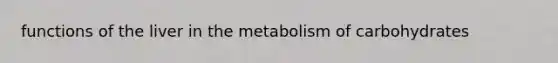 functions of the liver in the metabolism of carbohydrates